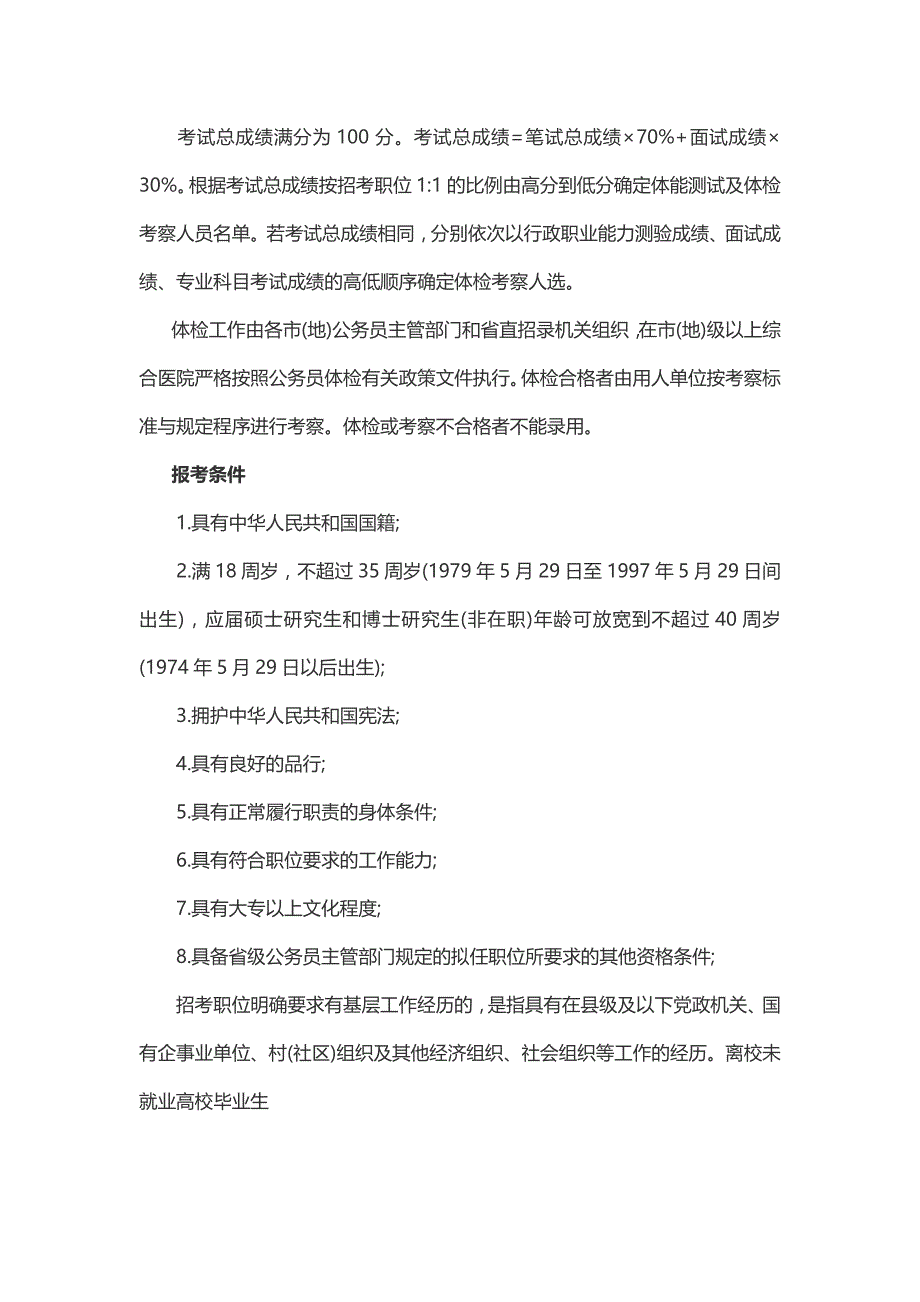 考试总成绩满分为 100 分。考试总成绩=笔试总成绩×70%+面试成绩×30%。根据考试总成绩按招考职位 1:1 的比例由高分到低分确定体能测试及体检考察人员名单。若考试总成绩相同，分别依次以行政职业能力测验成绩、面试成绩、专业科目考试成绩的高低顺序确定体检考察人选。

体检工作由各市(地)公务员主管部门和省直招录机关组织，在市(地)级以上综合医院严格按照公务员体检有关政策文件执行。体检合格者由用人单位按考察标准与规定程序进行考察。体检或考察不合格者不能录用。

报考条件

1.具有中华人民共和国国籍;

2.满 18 周岁，不超过 35 周岁(1979 年 5 月 29 日至 1997 年 5 月 29 日间出生)，应届硕士研究生和博士研究生(非在职)年龄可放宽到不超过 40 周岁(1974 年 5 月 29 日以后出生);

3.拥护中华人民共和国宪法;

4.具有良好的品行;

5.具有正常履行职责的身体条件;

6.具有符合职位要求的工作能力;

7.具有大专以上文化程度;

8.具备省级公务员主管部门规定的拟任职位所要求的其他资格条件;

招考职位明确要求有基层工作经历的，是指具有在县级及以下党政机关、国有企事业单位、村(社区)组织及其他经济组织、社会组织等工作的经历。离校未就业高校毕业生